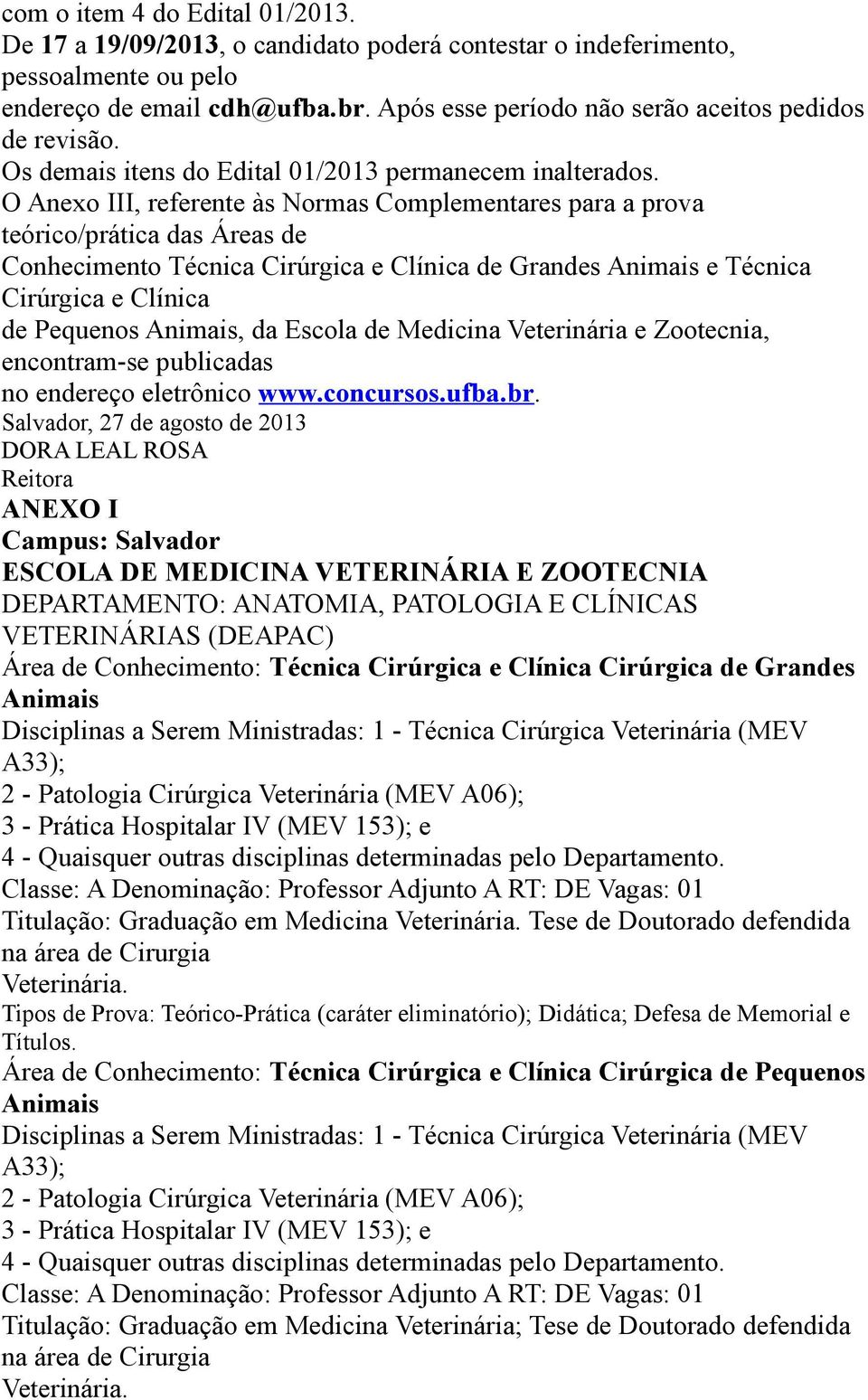 com o item 4 do Edital 01/2013.
De 17 a 19/09/2013, o candidato poderá contestar o indeferimento, pessoalmente ou pelo
endereço de email cdh@ufba.br. Após esse período não serão aceitos pedidos de revisão.
Os demais itens do Edital 01/2013 permanecem inalterados.
O Anexo III, referente às Normas Complementares para a prova teórico/prática das Áreas de
Conhecimento Técnica Cirúrgica e Clínica de Grandes Animais e Técnica Cirúrgica e Clínica
de Pequenos Animais, da Escola de Medicina Veterinária e Zootecnia, encontram-se publicadas
no endereço eletrônico www.concursos.ufba.br.
Salvador, 27 de agosto de 2013
DORA LEAL ROSA
Reitora
ANEXO I
Campus: Salvador
ESCOLA DE MEDICINA VETERINÁRIA E ZOOTECNIA
DEPARTAMENTO: ANATOMIA, PATOLOGIA E CLÍNICAS VETERINÁRIAS (DEAPAC)
Área de Conhecimento: Técnica Cirúrgica e Clínica Cirúrgica de Grandes Animais
Disciplinas a Serem Ministradas: 1 - Técnica Cirúrgica Veterinária (MEV A33);
2 - Patologia Cirúrgica Veterinária (MEV A06);
3 - Prática Hospitalar IV (MEV 153); e
4 - Quaisquer outras disciplinas determinadas pelo Departamento.
Classe: A Denominação: Professor Adjunto A RT: DE Vagas: 01
Titulação: Graduação em Medicina Veterinária. Tese de Doutorado defendida na área de Cirurgia
Veterinária.
Tipos de Prova: Teórico-Prática (caráter eliminatório); Didática; Defesa de Memorial e Títulos.
Área de Conhecimento: Técnica Cirúrgica e Clínica Cirúrgica de Pequenos Animais
Disciplinas a Serem Ministradas: 1 - Técnica Cirúrgica Veterinária (MEV A33);
2 - Patologia Cirúrgica Veterinária (MEV A06);
3 - Prática Hospitalar IV (MEV 153); e
4 - Quaisquer outras disciplinas determinadas pelo Departamento.
Classe: A Denominação: Professor Adjunto A RT: DE Vagas: 01
Titulação: Graduação em Medicina Veterinária; Tese de Doutorado defendida na área de Cirurgia
Veterinária.